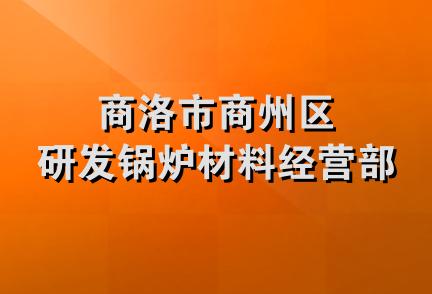 商洛市商州区
研发锅炉材料经营部